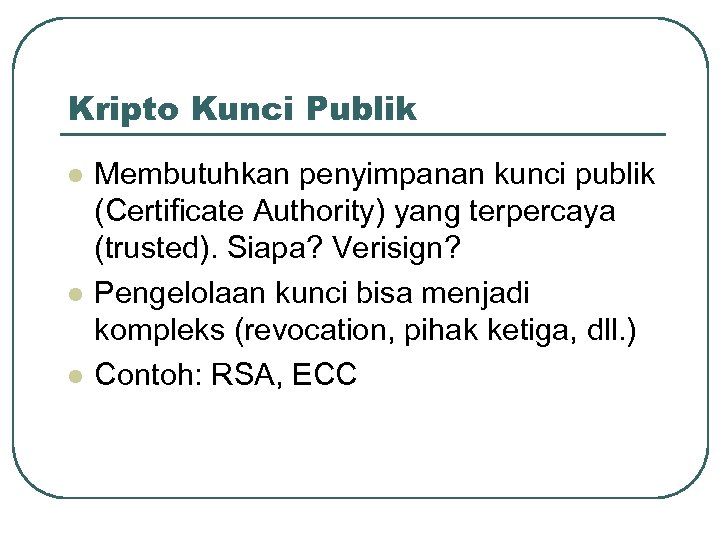 Kripto Kunci Publik

• Membutuhkan penyimpanan kunci publik (Certificate Authority) yang terpercaya (trusted). Siapa? Verisign?
• Pengelolaan kunci bisa menjadi kompleks (revocation, pihak ketiga, dll.)
• Contoh: RSA, ECC